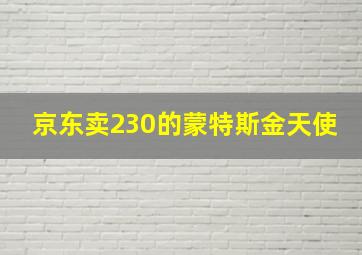 京东卖230的蒙特斯金天使